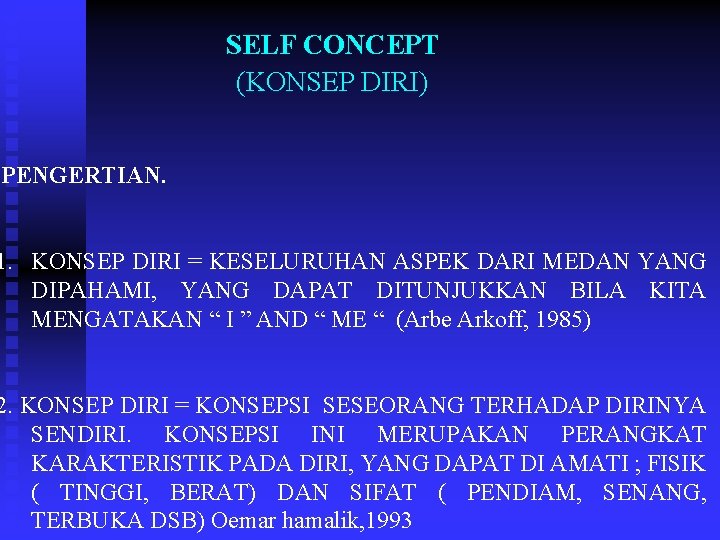 SELF CONCEPT
(KONSEP DIRI)

PENGERTIAN.

1. KONSEP DIRI = KESELURUHAN ASPEK DARI MEDAN YANG DIPAHAMI, YANG DAPAT DITUNJUKKAN BILA KITA MENGATAKAN " I " AND " ME " (Arbe Arkoff, 1985)

2. KONSEP DIRI = KONSEPSI SESEORANG TERHADAP DIRINYA SENDIRI. KONSEPSI INI MERUPAKAN PERANGKAT KARAKTERISTIK PADA DIRI, YANG DAPAT DI AMATI ; FISIK ( TINGGI, BERAT) DAN SIFAT ( PENDIAM, SENANG, TERBUKA DSB) Oemar hamalik,1993